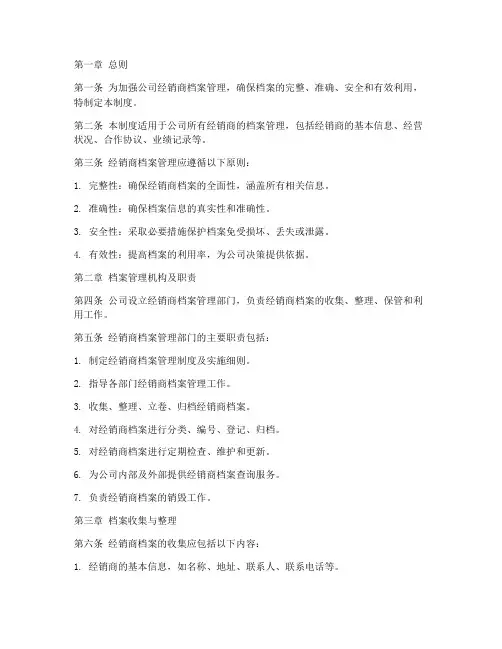 第一章 总则

第一条 为加强公司经销商档案管理，确保档案的完整、准确、安全和有效利用，特制定本制度。

第二条 本制度适用于公司所有经销商的档案管理，包括经销商的基本信息、经营状况、合作协议、业绩记录等。

第三条 经销商档案管理应遵循以下原则：

1. 完整性：确保经销商档案的全面性，涵盖所有相关信息。

2. 准确性：确保档案信息的真实性和准确性。

3. 安全性：采取必要措施保护档案免受损坏、丢失或泄露。

4. 有效性：提高档案的利用率，为公司决策提供依据。

第二章 档案管理机构及职责

第四条 公司设立经销商档案管理部门，负责经销商档案的收集、整理、保管和利用工作。

第五条 经销商档案管理部门的主要职责包括：

1. 制定经销商档案管理制度及实施细则。

2. 指导各部门经销商档案管理工作。

3. 收集、整理、立卷、归档经销商档案。

4. 对经销商档案进行分类、编号、登记、归档。

5. 对经销商档案进行定期检查、维护和更新。

6. 为公司内部及外部提供经销商档案查询服务。

7. 负责经销商档案的销毁工作。

第三章 档案收集与整理

第六条 经销商档案的收集应包括以下内容：

1. 经销商的基本信息，如名称、地址、联系人、联系电话等。